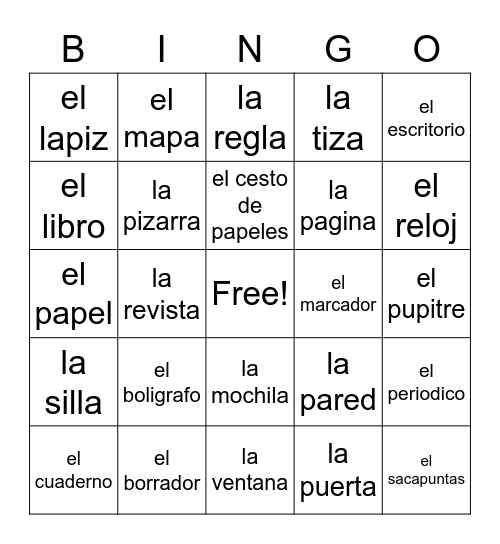 | B | I | N | G | O |
|---|---|---|---|---|
| el lapiz | el mapa | la regla | la tiza | el escritorio |
| el libro | la pizarra | el cesto de papeles | la pagina | el reloj |
| el papel | la revista | Free! | el marcador | el pupitre |
| la silla | el boligrafo | la mochila | la pared | el periodico |
| el cuaderno | el borrador | la ventana | la puerta | el sacapuntas |